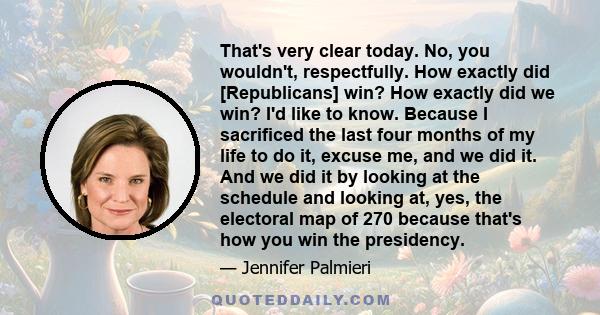 That's very clear today. No, you wouldn't, respectfully. How exactly did [Republicans] win? How exactly did we win? I'd like to know. Because I sacrificed the last four months of my life to do it, excuse me, and we did it. And we did it by looking at the schedule and looking at, yes, the electoral map of 270 because that's how you win the presidency.

— Jennifer Palmieri

QUOTEDDAILY.COM